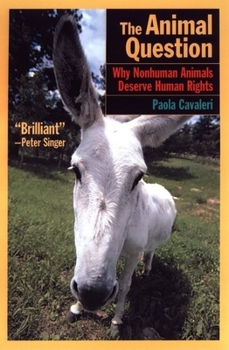 The Animal Question

Why Nonhuman Animals Deserve Human Rights

Paola Cavaleri

"Brilliant"
—Peter Singer